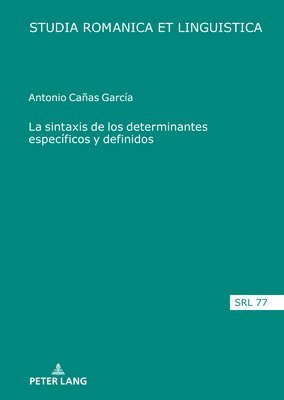 STUDIA ROMANICA ET LINGUISTICA

Antonio Cañas García

La sintaxis de los determinantes específicos y definidos

SRL 77

PETER LANG